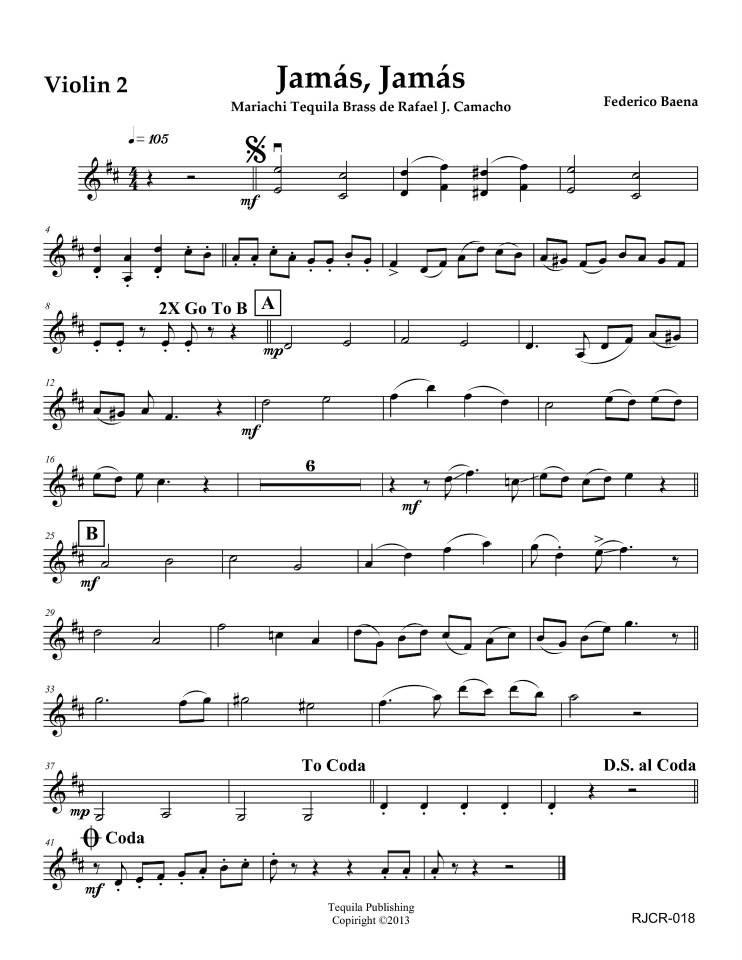 Violin 2

Jamás, Jamás

Mariachi Tequila Brass de Rafael J. Camacho

Federico Baena

♩= 105

mf

4

8

2X Go To B

A

mp

12

mf

16

6

mf

25

B

mf

29

33

37

mp

To Coda

D.S. al Coda

41

Coda

mf

Tequila Publishing
Copiright ©2013

RJCR-018